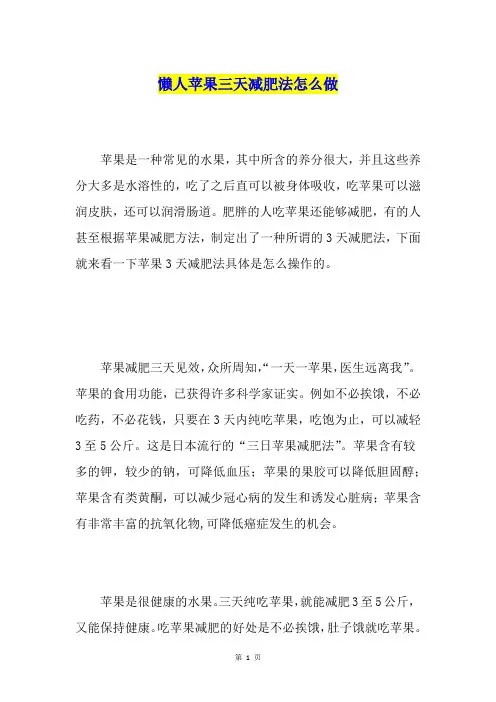 懒人苹果三天减肥法怎么做

苹果是一种常见的水果，其中所含的养分很大，并且这些养分大多是水溶性的，吃了之后直可以被身体吸收，吃苹果可以滋润皮肤，还可以润滑肠道。肥胖的人吃苹果还能够减肥，有的人甚至根据苹果减肥方法，制定出了一种所谓的3天减肥法，下面就来看一下苹果3天减肥法具体是怎么操作的。

苹果减肥三天见效，众所周知，“一天一苹果，医生远离我”。苹果的食用功能，已获得许多科学家证实。例如不必挨饿，不必吃药，不必花钱，只要在3天内纯吃苹果，吃饱为止，可以减轻3至5公斤。这是日本流行的“三日苹果减肥法”。苹果含有较多的钾，较少的钠，可降低血压；苹果的果胶可以降低胆固醇；苹果含有类黄酮，可以减少冠心病的发生和诱发心脏病；苹果含有非常丰富的抗氧化物，可降低癌症发生的机会。

苹果是很健康的水果。三天纯吃苹果，就能减肥3至5公斤，又能保持健康。吃苹果减肥的好处是不必挨饿，肚子饿就吃苹果。

第 1 页